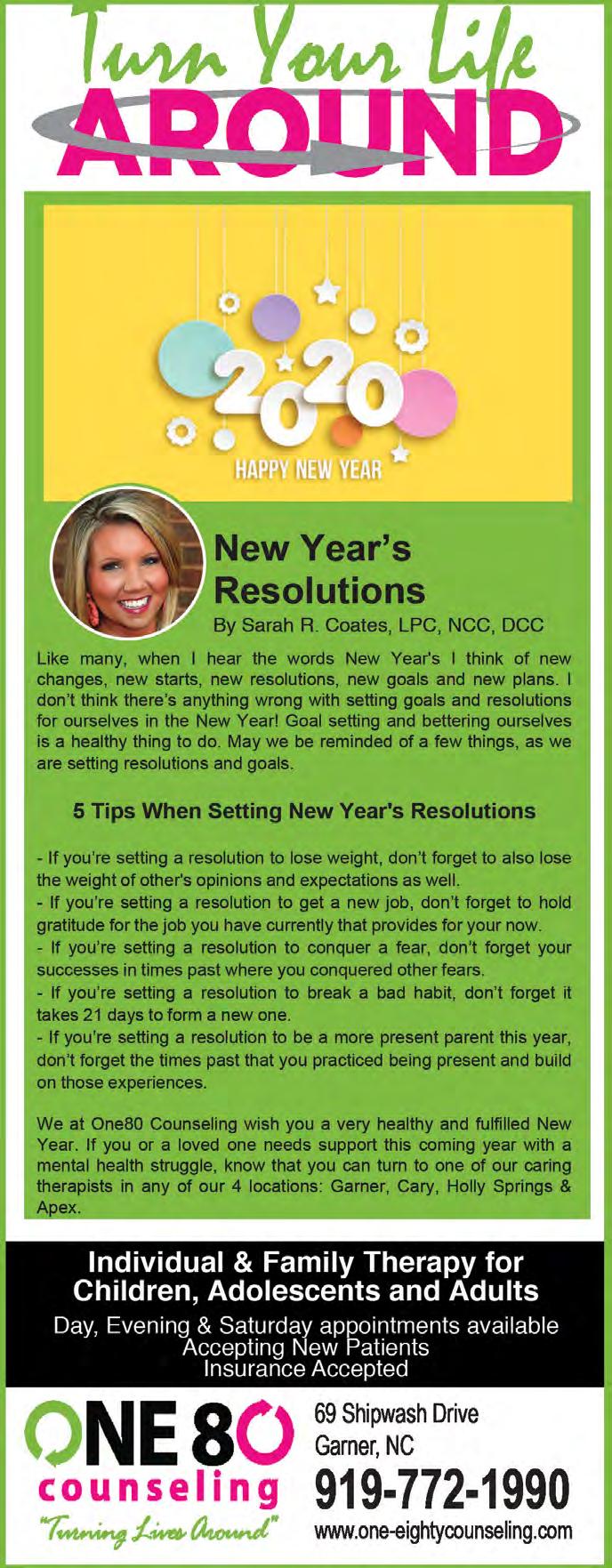 Turn Your Life
AROUND

2020
HAPPY NEW YEAR

New Year's Resolutions
By Sarah R. Coates, LPC, NCC, DCC

Like many, when I hear the words New Year's I think of new changes, new starts, new resolutions, new goals and new plans. I don't think there's anything wrong with setting goals and resolutions for ourselves in the New Year! Goal setting and bettering ourselves is a healthy thing to do. May we be reminded of a few things, as we are setting resolutions and goals.

5 Tips When Setting New Year's Resolutions

- If you're setting a resolution to lose weight, don't forget to also lose the weight of other's opinions and expectations as well.
- If you're setting a resolution to get a new job, don't forget to hold gratitude for the job you have currently that provides for your now.
- If you're setting a resolution to conquer a fear, don't forget your successes in times past where you conquered other fears.
- If you're setting a resolution to break a bad habit, don't forget it takes 21 days to form a new one.
- If you're setting a resolution to be a more present parent this year, don't forget the times past that you practiced being present and build on those experiences.

We at One80 Counseling wish you a very healthy and fulfilled New Year. If you or a loved one needs support this coming year with a mental health struggle, know that you can turn to one of our caring therapists in any of our 4 locations: Garner, Cary, Holly Springs & Apex.

Individual & Family Therapy for Children, Adolescents and Adults
Day, Evening & Saturday appointments available
Accepting New Patients
Insurance Accepted

ONE 80
counseling
"Turning Lives Around"

69 Shipwash Drive
Garner, NC
919-772-1990
www.one-eightycounseling.com